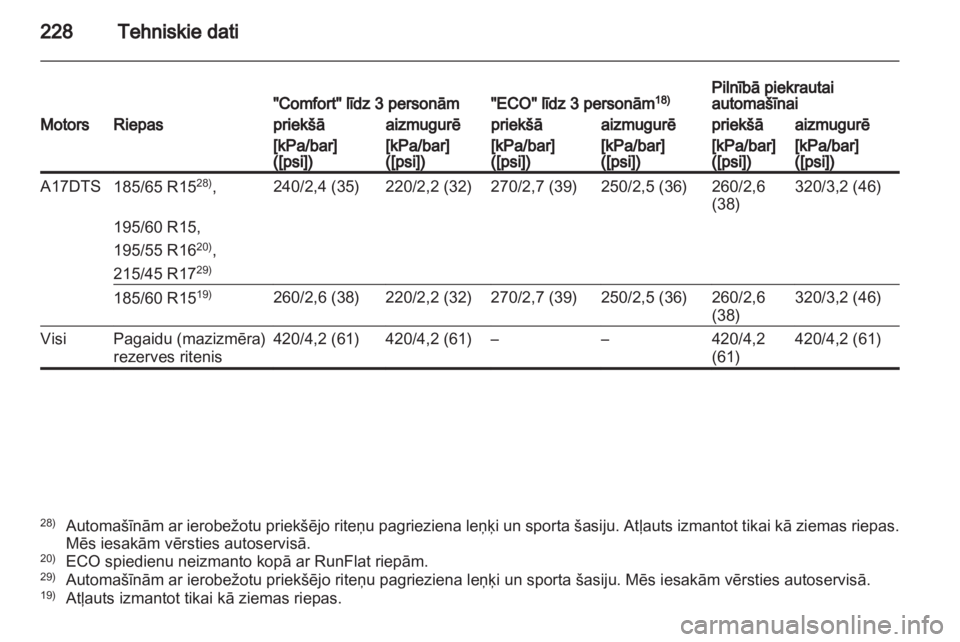 228 Tehniskie dati

| Motors | Riepas | "Comfort" līdz 3 personām priekšā [kPa/bar] ([psi]) | "Comfort" līdz 3 personām aizmugurē [kPa/bar] ([psi]) | "ECO" līdz 3 personām$^{18)}$ priekšā [kPa/bar] ([psi]) | "ECO" līdz 3 personām$^{18)}$ aizmugurē [kPa/bar] ([psi]) | Pilnībā piekrautai automašīnai priekšā [kPa/bar] ([psi]) | Pilnībā piekrautai automašīnai aizmugurē [kPa/bar] ([psi]) |
|---|---|---|---|---|---|---|---|
| A17DTS | 185/65 R15$^{28)}$, 195/60 R15, 195/55 R16$^{20)}$, 215/45 R17$^{29)}$ | 240/2,4 (35) | 220/2,2 (32) | 270/2,7 (39) | 250/2,5 (36) | 260/2,6 (38) | 320/3,2 (46) |
| | 185/60 R15$^{19)}$ | 260/2,6 (38) | 220/2,2 (32) | 270/2,7 (39) | 250/2,5 (36) | 260/2,6 (38) | 320/3,2 (46) |
| Visi | Pagaidu (mazizmēra) rezerves ritenis | 420/4,2 (61) | 420/4,2 (61) | – | – | 420/4,2 (61) | 420/4,2 (61) |

$^{28)}$ Automašīnām ar ierobežotu priekšējo riteņu pagrieziena leņķi un sporta šasiju. Atļauts izmantot tikai kā ziemas riepas. Mēs iesakām vērsties autoservisā.
$^{20)}$ ECO spiedienu neizmanto kopā ar RunFlat riepām.
$^{29)}$ Automašīnām ar ierobežotu priekšējo riteņu pagrieziena leņķi un sporta šasiju. Mēs iesakām vērsties autoservisā.
$^{19)}$ Atļauts izmantot tikai kā ziemas riepas.

carmanualsonline.info